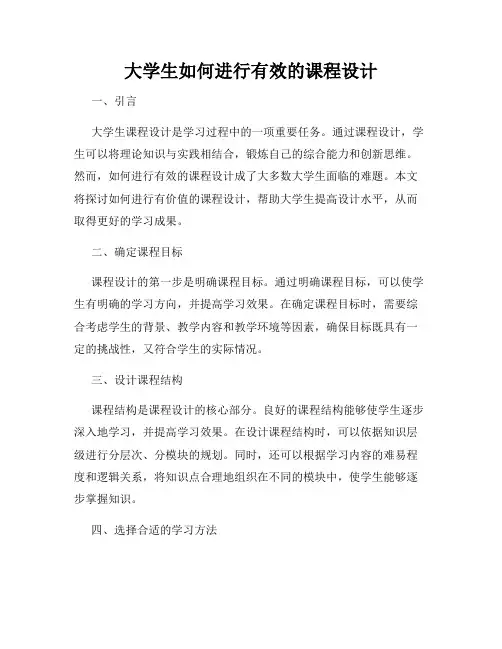 大学生如何进行有效的课程设计

一、引言

大学生课程设计是学习过程中的一项重要任务。通过课程设计，学生可以将理论知识与实践相结合，锻炼自己的综合能力和创新思维。然而，如何进行有效的课程设计成了大多数大学生面临的难题。本文将探讨如何进行有价值的课程设计，帮助大学生提高设计水平，从而取得更好的学习成果。

二、确定课程目标

课程设计的第一步是明确课程目标。通过明确课程目标，可以使学生有明确的学习方向，并提高学习效果。在确定课程目标时，需要综合考虑学生的背景、教学内容和教学环境等因素，确保目标既具有一定的挑战性，又符合学生的实际情况。

三、设计课程结构

课程结构是课程设计的核心部分。良好的课程结构能够使学生逐步深入地学习，并提高学习效果。在设计课程结构时，可以依据知识层级进行分层次、分模块的规划。同时，还可以根据学习内容的难易程度和逻辑关系，将知识点合理地组织在不同的模块中，使学生能够逐步掌握知识。

四、选择合适的学习方法